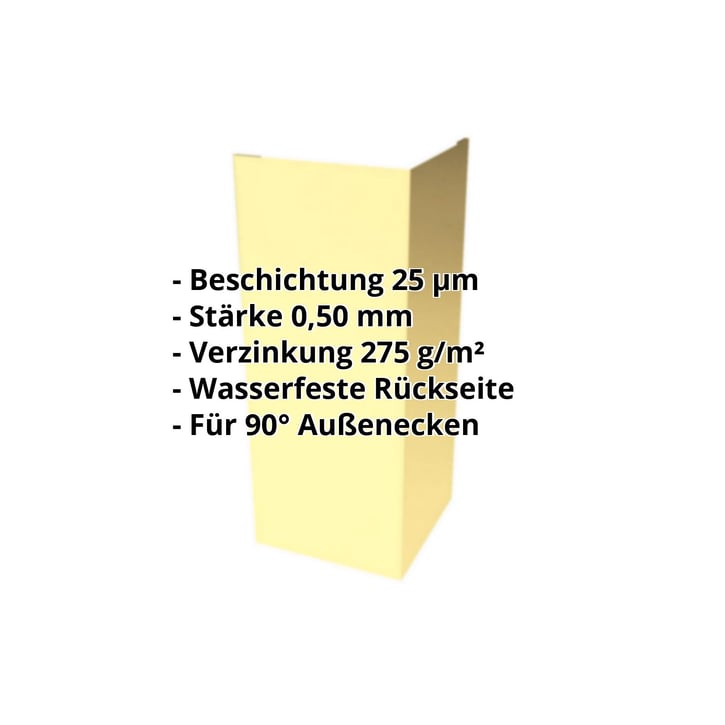 - Beschichtung 25 µm
- Stärke 0,50 mm
- Verzinkung 275 g/m²
- Wasserfeste Rückseite
- Für 90° Außenecken